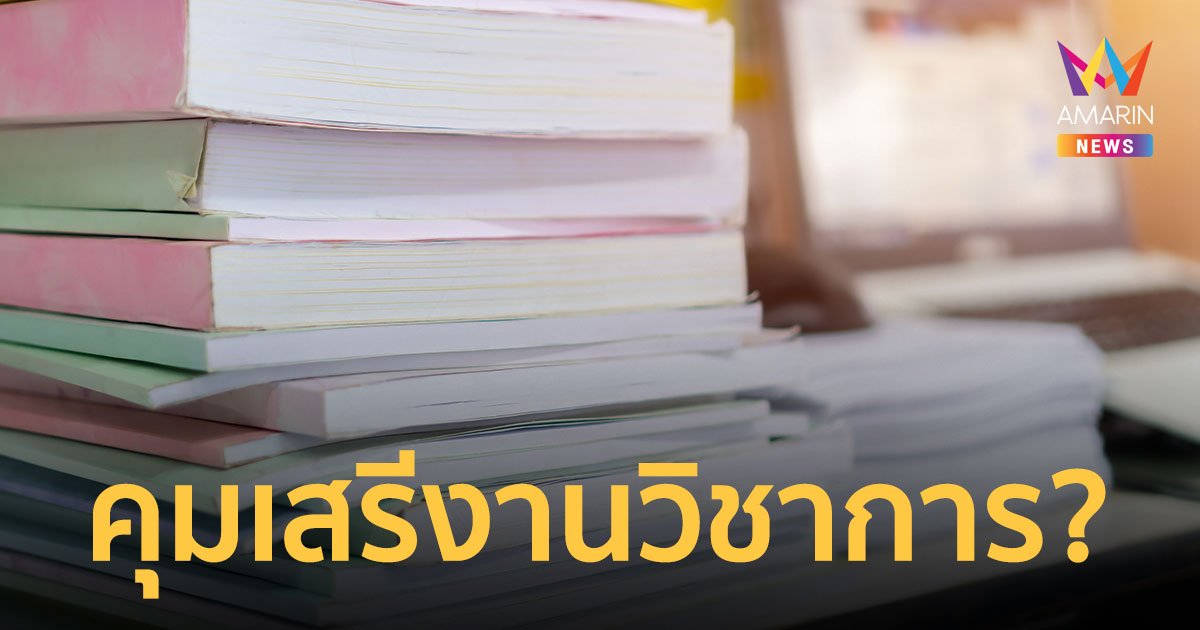 AMARIN
NEWS

คุมเสรีงานวิชาการ?